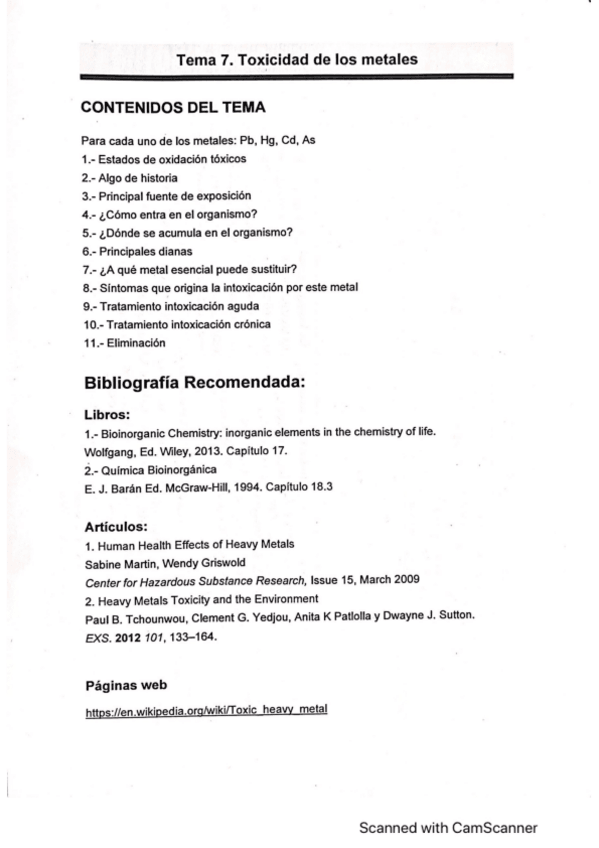 Tema 7. Toxicidad de los metales

CONTENIDOS DEL TEMA

Para cada uno de los metales: Pb, Hg, Cd, As
1.- Estados de oxidación tóxicos
2.- Algo de historia
3.- Principal fuente de exposición
4.- ¿Cómo entra en el organismo?
5.- ¿Dónde se acumula en el organismo?
6.- Principales dianas
7.- ¿A qué metal esencial puede sustituir?
8.- Síntomas que origina la intoxicación por este metal
9.- Tratamiento intoxicación aguda
10.- Tratamiento intoxicación crónica
11.- Eliminación

Bibliografía Recomendada:

Libros:
1.- Bioinorganic Chemistry: inorganic elements in the chemistry of life. Wolfgang, Ed. Wiley, 2013. Capítulo 17.
2.- Química Bioinorgánica
E. J. Barán Ed. McGraw-Hill, 1994. Capítulo 18.3

Artículos:
1. Human Health Effects of Heavy Metals
Sabine Martin, Wendy Griswold
Center for Hazardous Substance Research, Issue 15, March 2009
2. Heavy Metals Toxicity and the Environment
Paul B. Tchounwou, Clement G. Yedjou, Anita K Patlolla y Dwayne J. Sutton.
EXS. 2012 101, 133–164.

Páginas web
https://en.wikipedia.org/wiki/Toxic_heavy_metal

Scanned with CamScanner